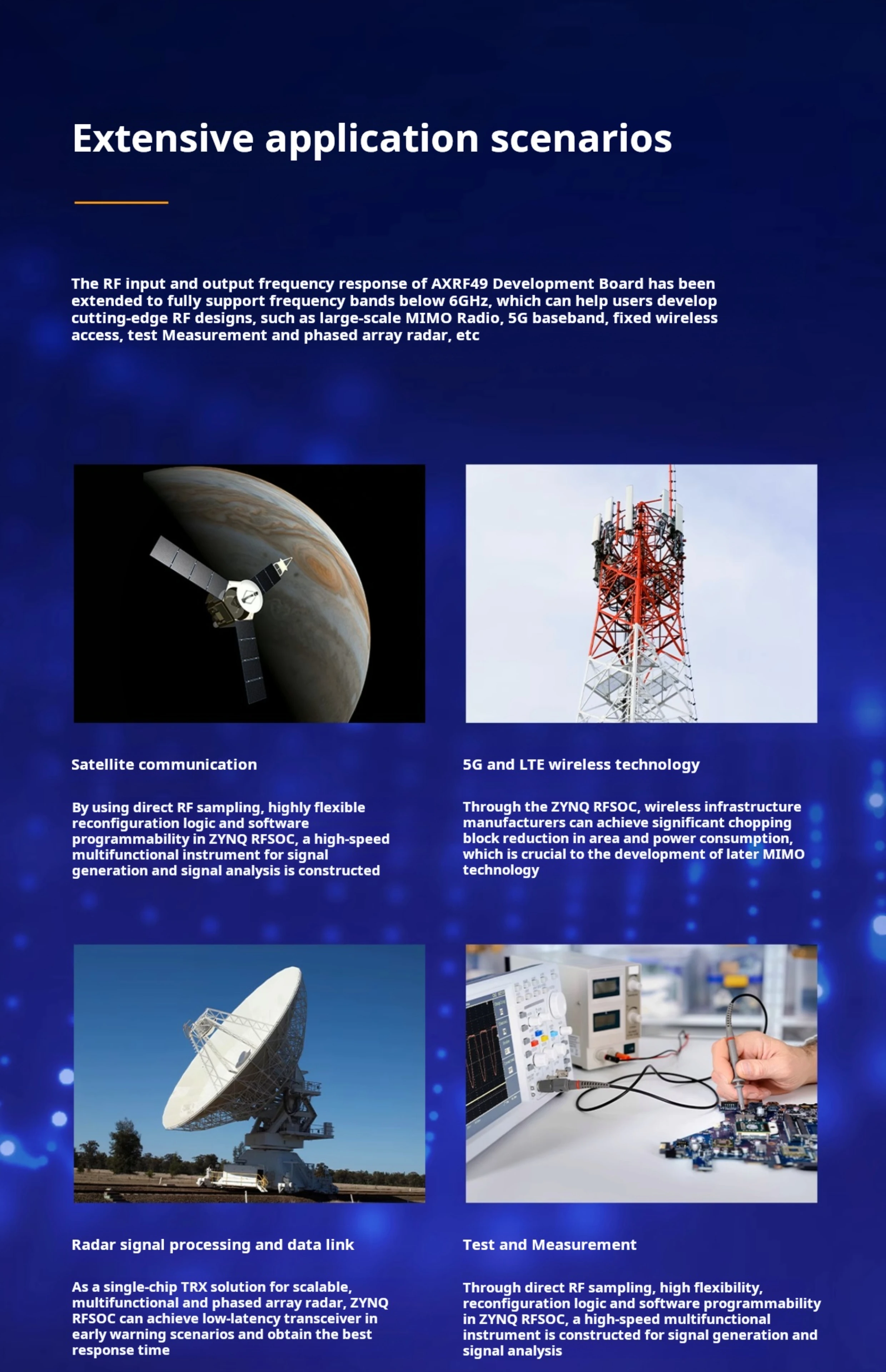 Extensive application scenarios

The RF input and output frequency response of AXRF49 Development Board has been extended to fully support frequency bands below 6GHz, which can help users develop cutting-edge RF designs, such as large-scale MIMO Radio, 5G baseband, fixed wireless access, test Measurement and phased array radar, etc

Satellite communication

By using direct RF sampling, highly flexible reconfiguration logic and software programmability in ZYNQ RFSOC, a high-speed multifunctional instrument for signal generation and signal analysis is constructed

5G and LTE wireless technology

Through the ZYNQ RFSOC, wireless infrastructure manufacturers can achieve significant chopping block reduction in area and power consumption, which is crucial to the development of later MIMO technology

Radar signal processing and data link

As a single-chip TRX solution for scalable, multifunctional and phased array radar, ZYNQ RFSOC can achieve low-latency transceiver in early warning scenarios and obtain the best response time

Test and Measurement

Through direct RF sampling, high flexibility, reconfiguration logic and software programmability in ZYNQ RFSOC, a high-speed multifunctional instrument is constructed for signal generation and signal analysis